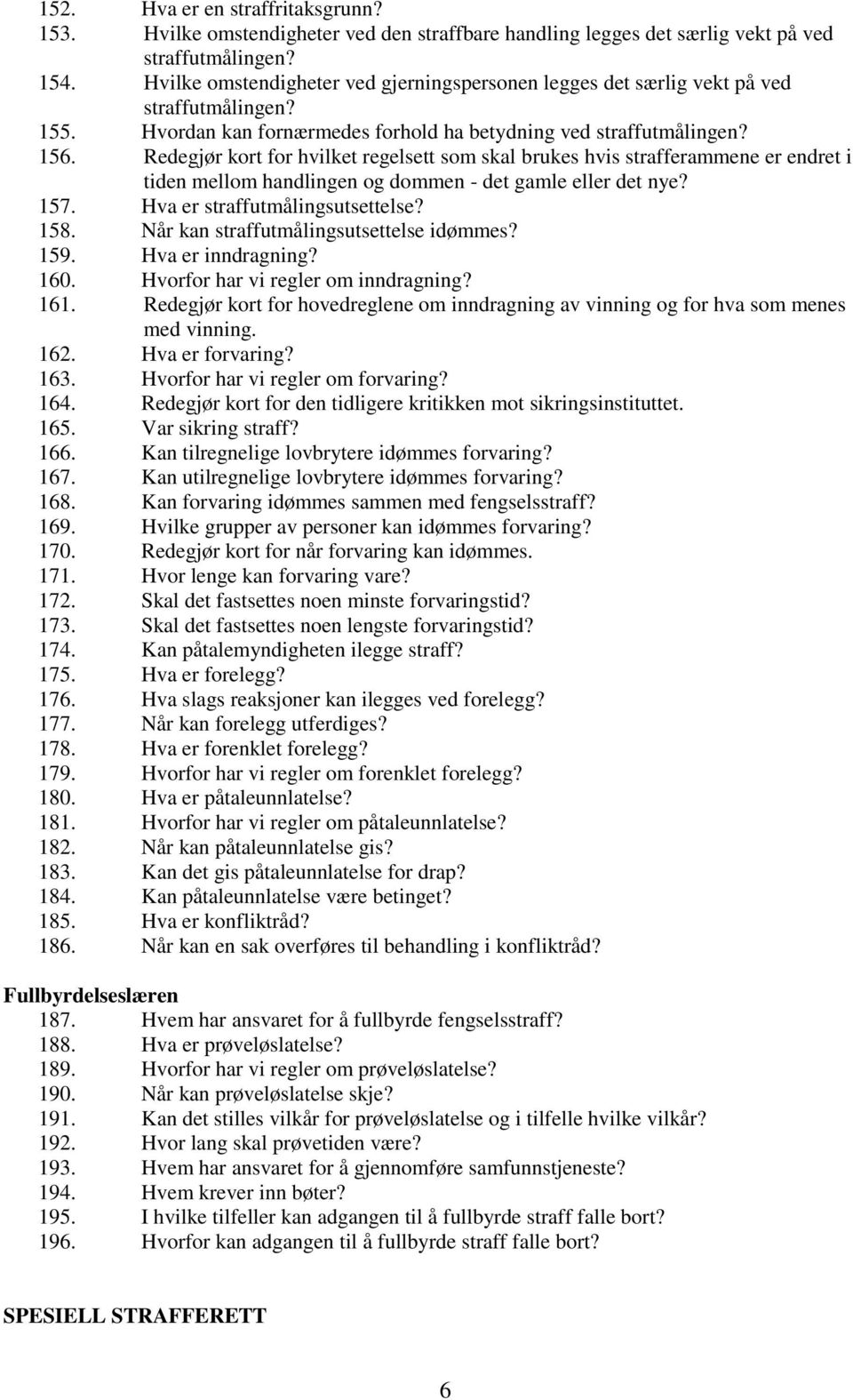 152. Hva er en straffritaksgrunn?
153. Hvilke omstendigheter ved den straffbare handling legges det særlig vekt på ved straffutmålingen?
154. Hvilke omstendigheter ved gjerningspersonen legges det særlig vekt på ved straffutmålingen?
155. Hvordan kan fornærmedes forhold ha betydning ved straffutmålingen?
156. Redegjør kort for hvilket regelsett som skal brukes hvis strafferammene er endret i tiden mellom handlingen og dommen - det gamle eller det nye?
157. Hva er straffutmålingsutsettelse?
158. Når kan straffutmålingsutsettelse idømmes?
159. Hva er inndragning?
160. Hvorfor har vi regler om inndragning?
161. Redegjør kort for hovedreglene om inndragning av vinning og for hva som menes med vinning.
162. Hva er forvaring?
163. Hvorfor har vi regler om forvaring?
164. Redegjør kort for den tidligere kritikken mot sikringsinstituttet.
165. Var sikring straff?
166. Kan tilregnelige lovbrytere idømmes forvaring?
167. Kan utilregnelige lovbrytere idømmes forvaring?
168. Kan forvaring idømmes sammen med fengselsstraff?
169. Hvilke grupper av personer kan idømmes forvaring?
170. Redegjør kort for når forvaring kan idømmes.
171. Hvor lenge kan forvaring vare?
172. Skal det fastsettes noen minste forvaringstid?
173. Skal det fastsettes noen lengste forvaringstid?
174. Kan påtalemyndigheten ilegge straff?
175. Hva er forelegg?
176. Hva slags reaksjoner kan ilegges ved forelegg?
177. Når kan forelegg utferdiges?
178. Hva er forenklet forelegg?
179. Hvorfor har vi regler om forenklet forelegg?
180. Hva er påtaleunnlatelse?
181. Hvorfor har vi regler om påtaleunnlatelse?
182. Når kan påtaleunnlatelse gis?
183. Kan det gis påtaleunnlatelse for drap?
184. Kan påtaleunnlatelse være betinget?
185. Hva er konfliktråd?
186. Når kan en sak overføres til behandling i konfliktråd?

Fullbyrdelseslæren
187. Hvem har ansvaret for å fullbyrde fengselsstraff?
188. Hva er prøveløslatelse?
189. Hvorfor har vi regler om prøveløslatelse?
190. Når kan prøveløslatelse skje?
191. Kan det stilles vilkår for prøveløslatelse og i tilfelle hvilke vilkår?
192. Hvor lang skal prøvetiden være?
193. Hvem har ansvaret for å gjennomføre samfunnstjeneste?
194. Hvem krever inn bøter?
195. I hvilke tilfeller kan adgangen til å fullbyrde straff falle bort?
196. Hvorfor kan adgangen til å fullbyrde straff falle bort?

SPESIELL STRAFFERETT

6